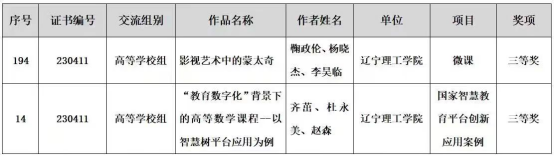 | 序号 | 证书编号 | 交流组别 | 作品名称 | 作者姓名 | 单位 | 项目 | 奖项 |
|---|---|---|---|---|---|---|---|
| 194 | 230411 | 高等学校组 | 影视艺术中的蒙太奇 | 鞠政伦、杨晓杰、李昊临 | 辽宁理工学院 | 微课 | 三等奖 |
| 14 | 230411 | 高等学校组 | “教育数字化”背景下的高等数学课程—以智慧树平台应用为例 | 齐苗、杜永美、赵森 | 辽宁理工学院 | 国家智慧教育平台创新应用案例 | 三等奖 |